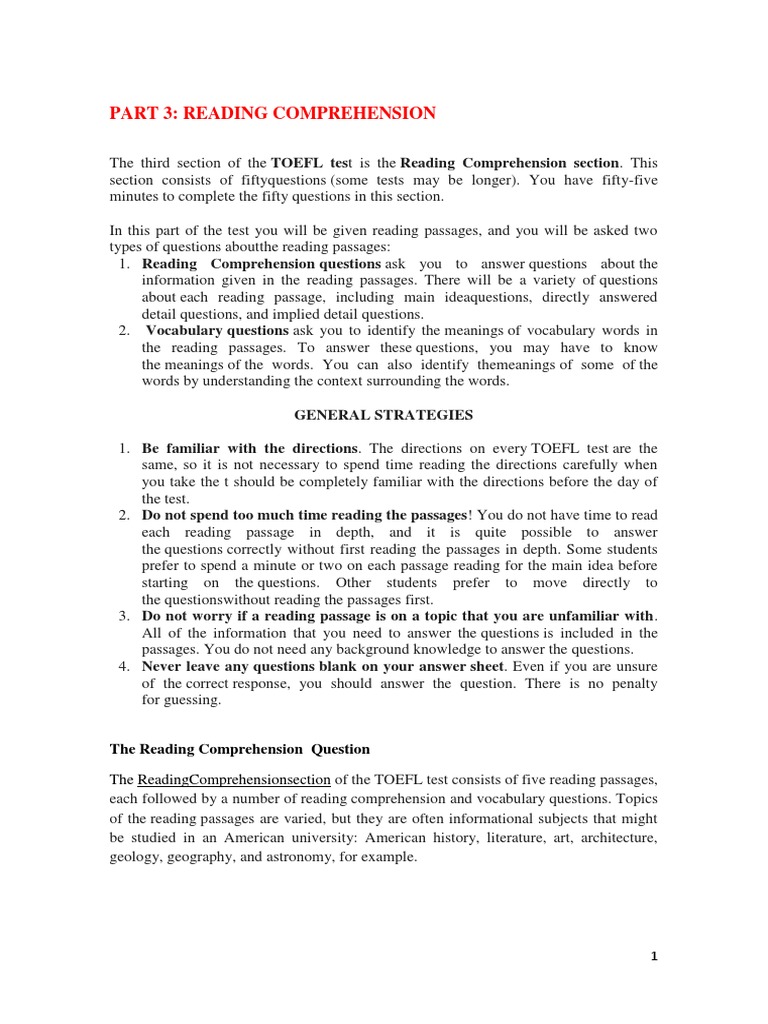 PART 3: READING COMPREHENSION

The third section of the TOEFL test is the Reading Comprehension section. This section consists of fiftyquestions (some tests may be longer). You have fifty-five minutes to complete the fifty questions in this section.

In this part of the test you will be given reading passages, and you will be asked two types of questions aboutthe reading passages:
1. Reading Comprehension questions ask you to answer questions about the information given in the reading passages. There will be a variety of questions about each reading passage, including main ideaquestions, directly answered detail questions, and implied detail questions.
2. Vocabulary questions ask you to identify the meanings of vocabulary words in the reading passages. To answer these questions, you may have to know the meanings of the words. You can also identify themeanings of some of the words by understanding the context surrounding the words.

GENERAL STRATEGIES

1. Be familiar with the directions. The directions on every TOEFL test are the same, so it is not necessary to spend time reading the directions carefully when you take the t should be completely familiar with the directions before the day of the test.
2. Do not spend too much time reading the passages! You do not have time to read each reading passage in depth, and it is quite possible to answer the questions correctly without first reading the passages in depth. Some students prefer to spend a minute or two on each passage reading for the main idea before starting on the questions. Other students prefer to move directly to the questionswithout reading the passages first.
3. Do not worry if a reading passage is on a topic that you are unfamiliar with. All of the information that you need to answer the questions is included in the passages. You do not need any background knowledge to answer the questions.
4. Never leave any questions blank on your answer sheet. Even if you are unsure of the correct response, you should answer the question. There is no penalty for guessing.

The Reading Comprehension Question

The ReadingComprehensionsection of the TOEFL test consists of five reading passages, each followed by a number of reading comprehension and vocabulary questions. Topics of the reading passages are varied, but they are often informational subjects that might be studied in an American university: American history, literature, art, architecture, geology, geography, and astronomy, for example.

1